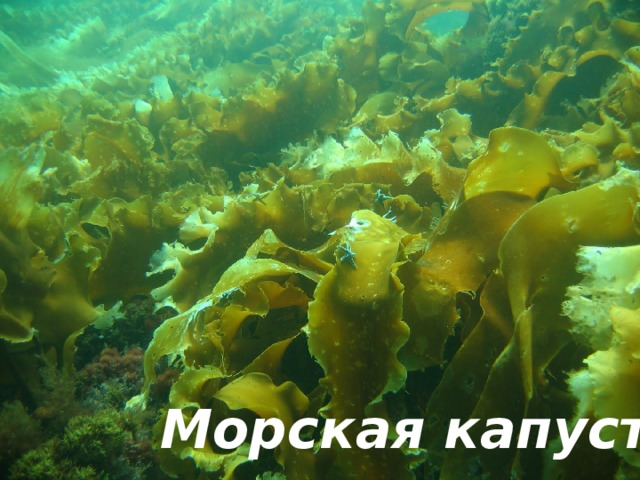 Морская капуст